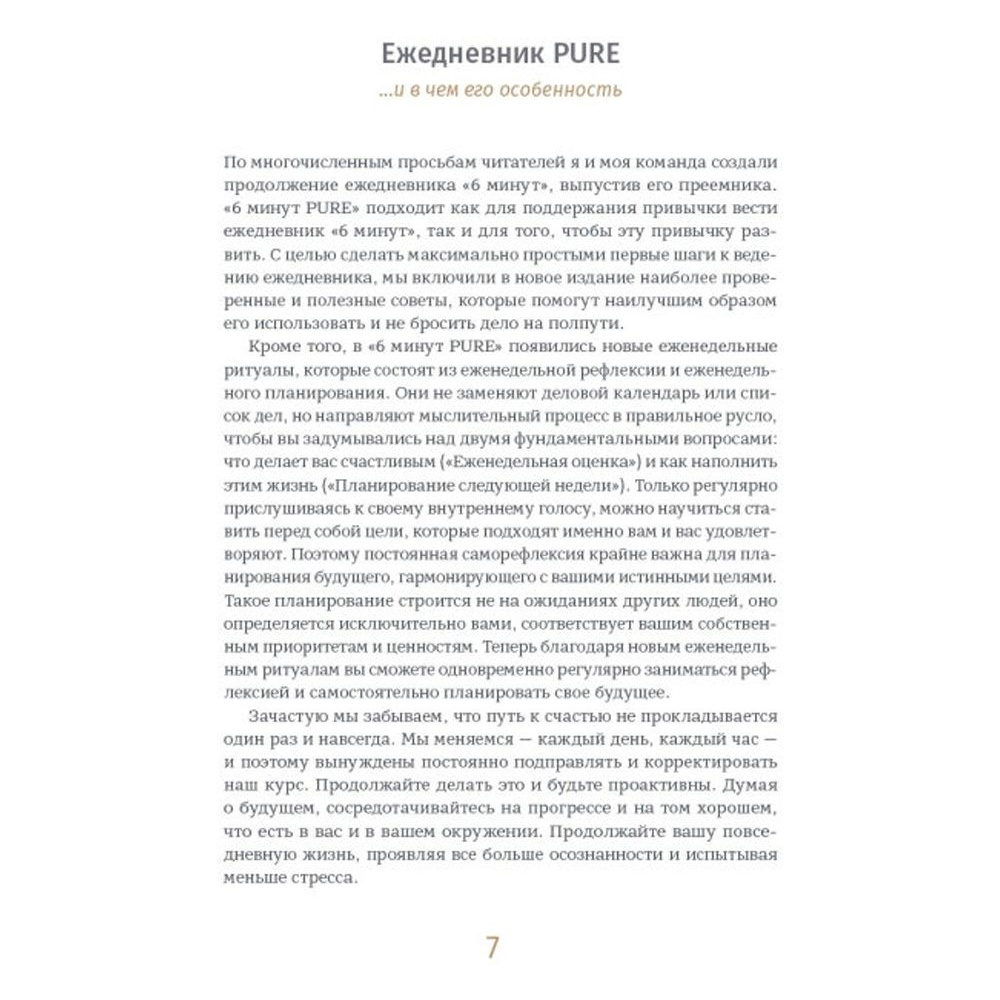 Ежедневник PURE

...и в чем его особенность

По многочисленным просьбам читателей я и моя команда создали продолжение ежедневника «6 минут», выпустив его преемника. «6 минут PURE» подходит как для поддержания привычки вести ежедневник «6 минут», так и для того, чтобы эту привычку развить. С целью сделать максимально простыми первые шаги к ведению ежедневника, мы включили в новое издание наиболее проверенные и полезные советы, которые помогут наилучшим образом его использовать и не бросить дело на полпути.

Кроме того, в «6 минут PURE» появились новые еженедельные ритуалы, которые состоят из еженедельной рефлексии и еженедельного планирования. Они не заменяют деловой календарь или список дел, но направляют мыслительный процесс в правильное русло, чтобы вы задумывались над двумя фундаментальными вопросами: что делает вас счастливым («Еженедельная оценка») и как наполнить этим жизнь («Планирование следующей недели»). Только регулярно прислушиваясь к своему внутреннему голосу, можно научиться ставить перед собой цели, которые подходят именно вам и вас удовлетворяют. Поэтому постоянная саморефлексия крайне важна для планирования будущего, гармонирующего с вашими истинными целями. Такое планирование строится не на ожиданиях других людей, оно определяется исключительно вами, соответствует вашим собственным приоритетам и ценностям. Теперь благодаря новым еженедельным ритуалам вы сможете одновременно регулярно заниматься рефлексией и самостоятельно планировать свое будущее.

Зачастую мы забываем, что путь к счастью не прокладывается один раз и навсегда. Мы меняемся — каждый день, каждый час — и поэтому вынуждены постоянно подправлять и корректировать наш курс. Продолжайте делать это и будьте проактивны. Думая о будущем, сосредотачивайтесь на прогрессе и на том хорошем, что есть в вас и в вашем окружении. Продолжайте вашу повседневную жизнь, проявляя все больше осознанности и испытывая меньше стресса.

7